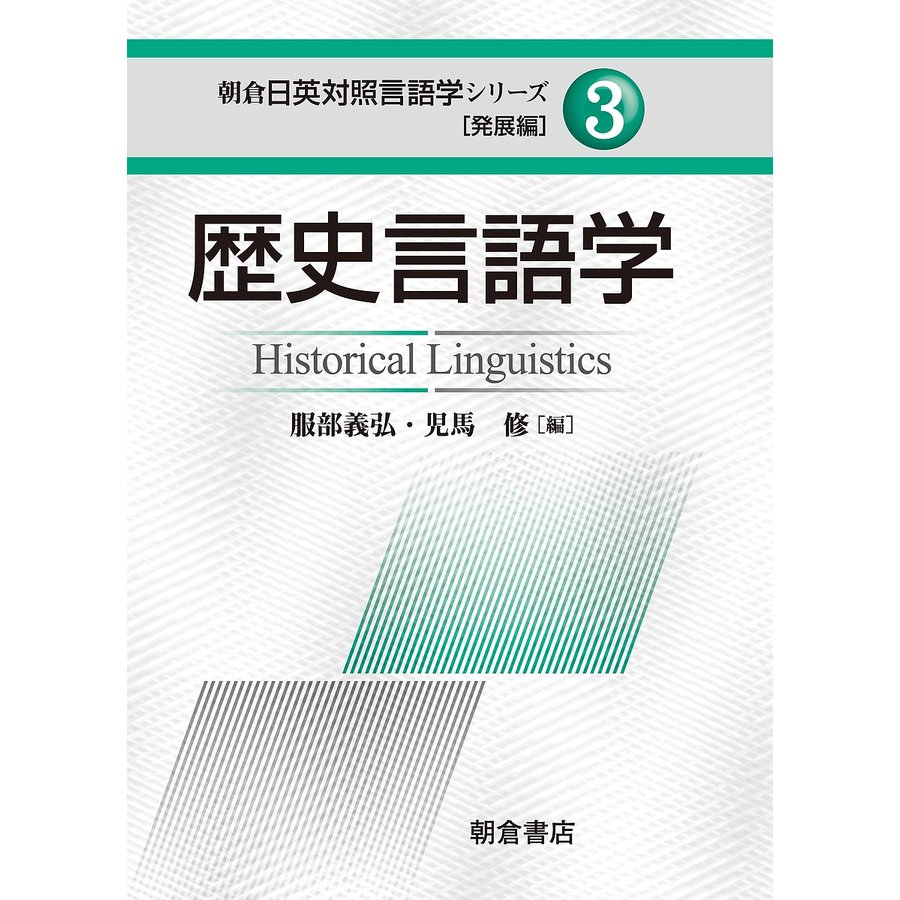 朝倉日英対照言語学シリーズ
［発展編］
3

歴史言語学

Historical Linguistics

服部義弘・児馬　修［編］

朝倉書店